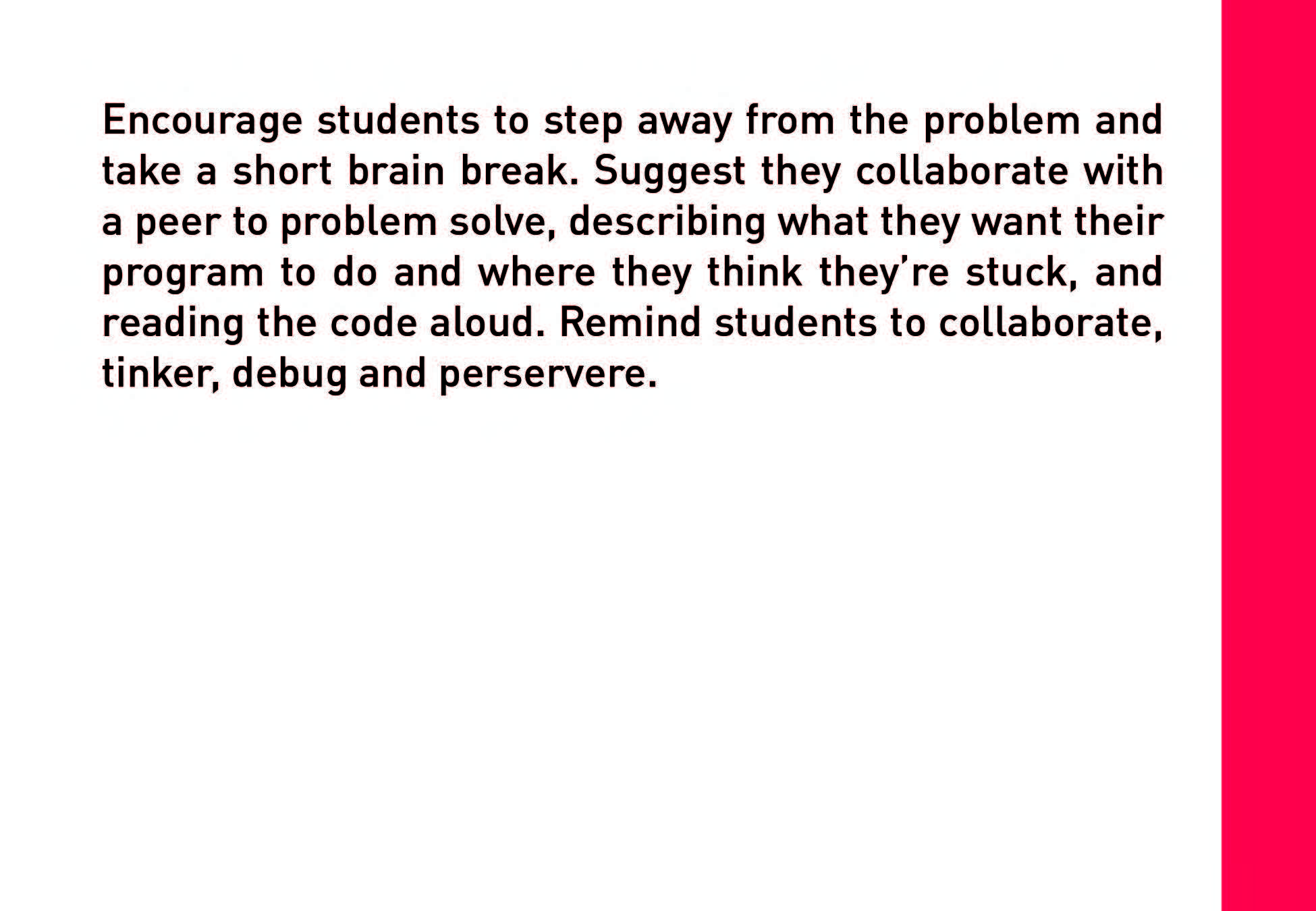 Encourage students to step away from the problem and take a short brain break. Suggest they collaborate with a peer to problem solve, describing what they want their program to do and where they think they're stuck, and reading the code aloud. Remind students to collaborate, tinker, debug and perservere.